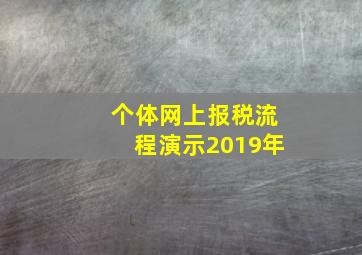 个体网上报税流程演示2019年